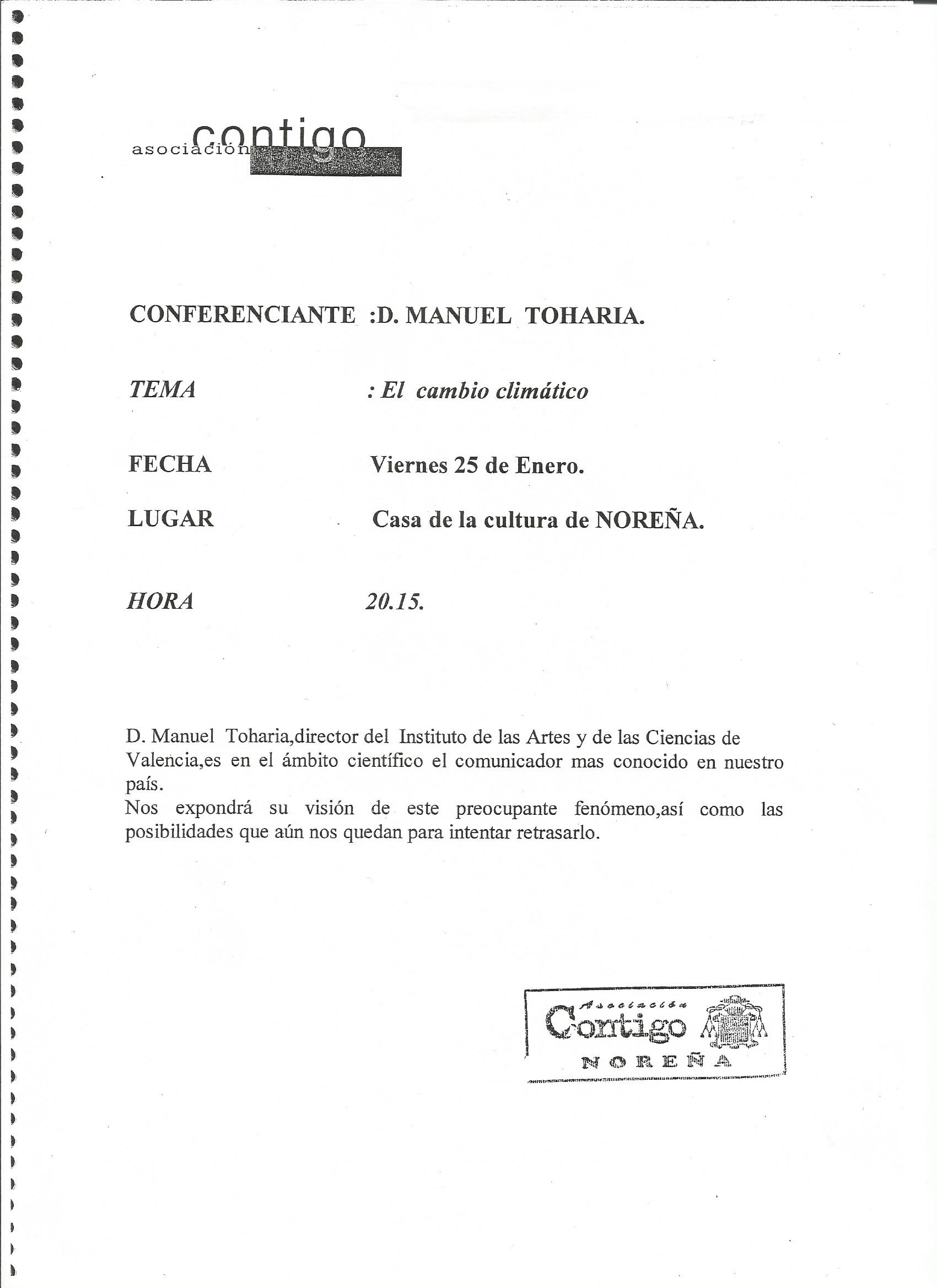 asociación contigo

CONFERENCIANTE :D. MANUEL TOHARIA.

TEMA : El cambio climático

FECHA Viernes 25 de Enero.

LUGAR Casa de la cultura de NOREÑA.

HORA 20.15.

D. Manuel Toharia,director del Instituto de las Artes y de las Ciencias de Valencia,es en el ámbito científico el comunicador mas conocido en nuestro país.
Nos expondrá su visión de este preocupante fenómeno,así como las posibilidades que aún nos quedan para intentar retrasarlo.

Asociación Contigo NOREÑA